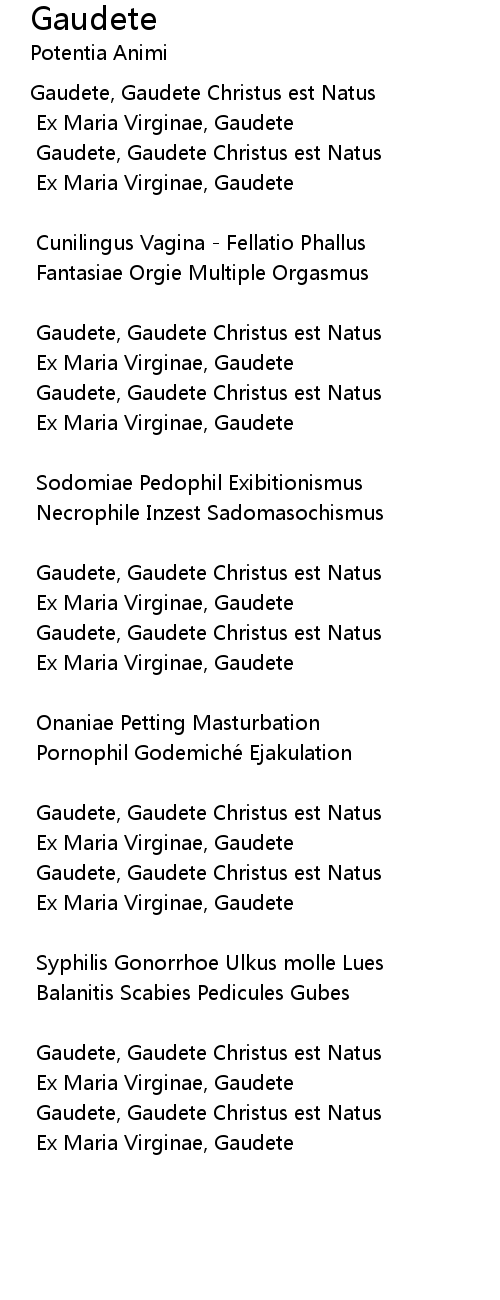 Gaudete
Potentia Animi

Gaudete, Gaudete Christus est Natus
Ex Maria Virginae, Gaudete
Gaudete, Gaudete Christus est Natus
Ex Maria Virginae, Gaudete

Cunilingus Vagina - Fellatio Phallus
Fantasiae Orgie Multiple Orgasmus

Gaudete, Gaudete Christus est Natus
Ex Maria Virginae, Gaudete
Gaudete, Gaudete Christus est Natus
Ex Maria Virginae, Gaudete

Sodomiae Pedophil Exibitionismus
Necrophile Inzest Sadomasochismus

Gaudete, Gaudete Christus est Natus
Ex Maria Virginae, Gaudete
Gaudete, Gaudete Christus est Natus
Ex Maria Virginae, Gaudete

Onaniae Petting Masturbation
Pornophil Godemiché Ejakulation

Gaudete, Gaudete Christus est Natus
Ex Maria Virginae, Gaudete
Gaudete, Gaudete Christus est Natus
Ex Maria Virginae, Gaudete

Syphilis Gonorrhoe Ulkus molle Lues
Balanitis Scabies Pedicules Gubes

Gaudete, Gaudete Christus est Natus
Ex Maria Virginae, Gaudete
Gaudete, Gaudete Christus est Natus
Ex Maria Virginae, Gaudete